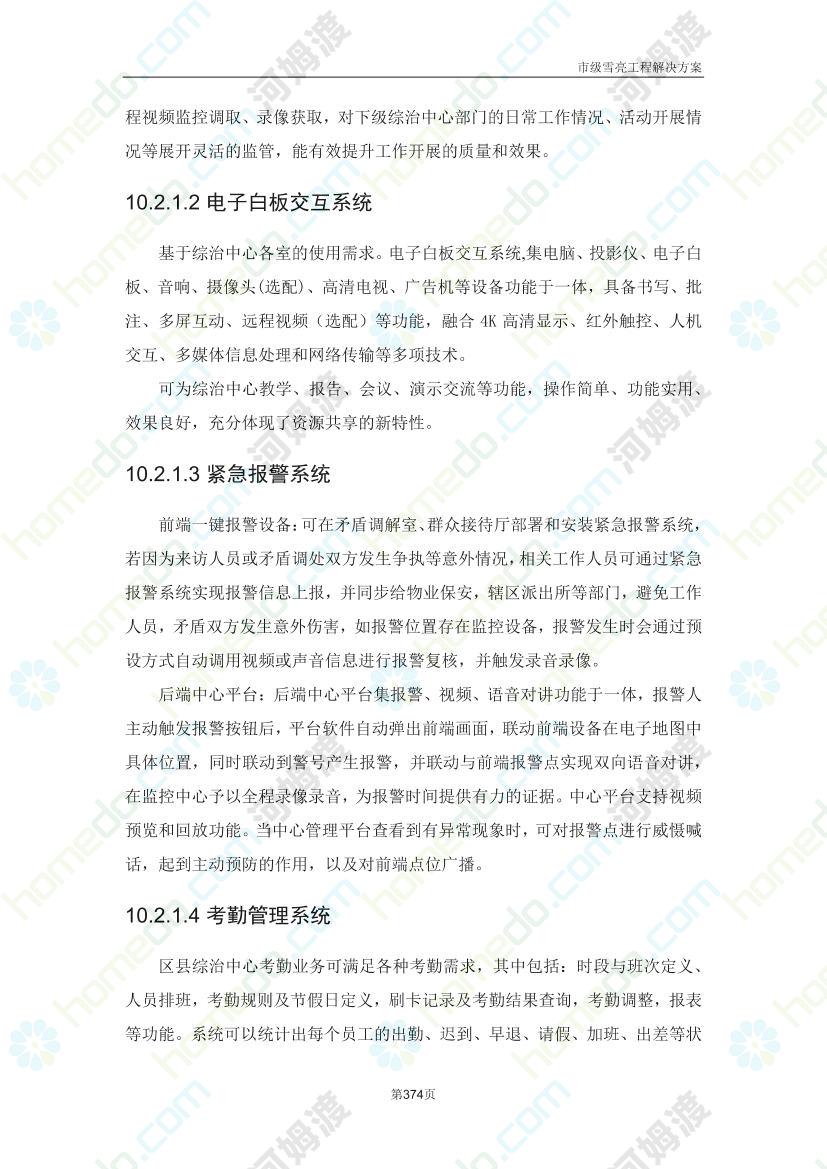 市级雪亮工程解决方案

程视频监控调取、录像获取，对下级综治中心部门的日常工作情况、活动开展情况等展开灵活的监管，能有效提升工作开展的质量和效果。

10.2.1.2 电子白板交互系统

基于综治中心各室的使用需求。电子白板交互系统,集电脑、投影仪、电子白板、音响、摄像头(选配)、高清电视、广告机等设备功能于一体，具备书写、批注、多屏互动、远程视频（选配）等功能，融合 4K 高清显示、红外触控、人机交互、多媒体信息处理和网络传输等多项技术。

可为综治中心教学、报告、会议、演示交流等功能，操作简单、功能实用、效果良好，充分体现了资源共享的新特性。

10.2.1.3 紧急报警系统

前端一键报警设备：可在矛盾调解室、群众接待厅部署和安装紧急报警系统，若因为来访人员或矛盾调处双方发生争执等意外情况，相关工作人员可通过紧急报警系统实现报警信息上报，并同步给物业保安，辖区派出所等部门，避免工作人员，矛盾双方发生意外伤害，如报警位置存在监控设备，报警发生时会通过预设方式自动调用视频或声音信息进行报警复核，并触发录音录像。

后端中心平台：后端中心平台集报警、视频、语音对讲功能于一体，报警人主动触发报警按钮后，平台软件自动弹出前端画面，联动前端设备在电子地图中具体位置，同时联动到警号产生报警，并联动与前端报警点实现双向语音对讲，在监控中心予以全程录像录音，为报警时间提供有力的证据。中心平台支持视频预览和回放功能。当中心管理平台查看到有异常现象时，可对报警点进行威慑喊话，起到主动预防的作用，以及对前端点位广播。

10.2.1.4 考勤管理系统

区县综治中心考勤业务可满足各种考勤需求，其中包括：时段与班次定义、人员排班，考勤规则及节假日定义，刷卡记录及考勤结果查询，考勤调整，报表等功能。系统可以统计出每个员工的出勤、迟到、早退、请假、加班、出差等状

第374页